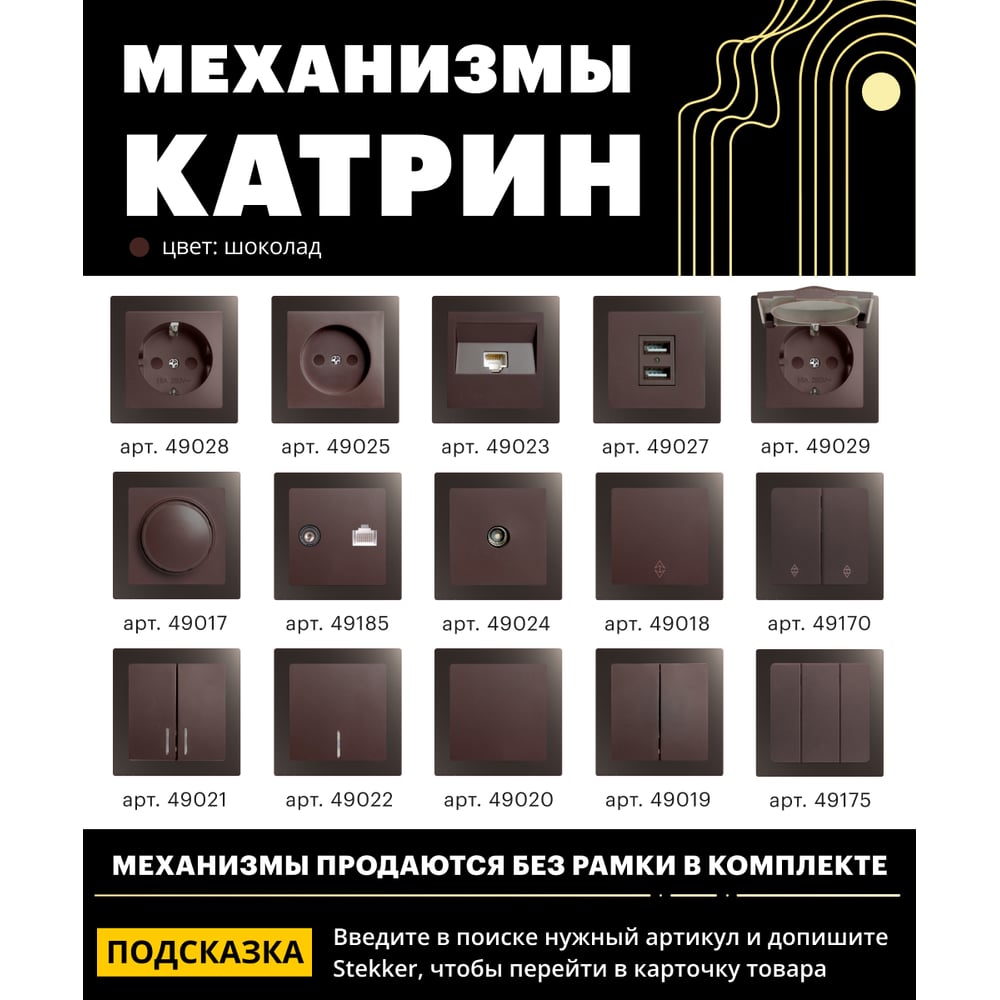 МЕХАНИЗМЫ
КАТРИН

цвет: шоколад

арт. 49028
арт. 49025
арт. 49023
арт. 49027
арт. 49029

арт. 49017
арт. 49185
арт. 49024
арт. 49018
арт. 49170

арт. 49021
арт. 49022
арт. 49020
арт. 49019
арт. 49175

МЕХАНИЗМЫ ПРОДАЮТСЯ БЕЗ РАМКИ В КОМПЛЕКТЕ

ПОДСКАЗКА

Введите в поиске нужный артикул и допишите Stekker, чтобы перейти в карточку товара